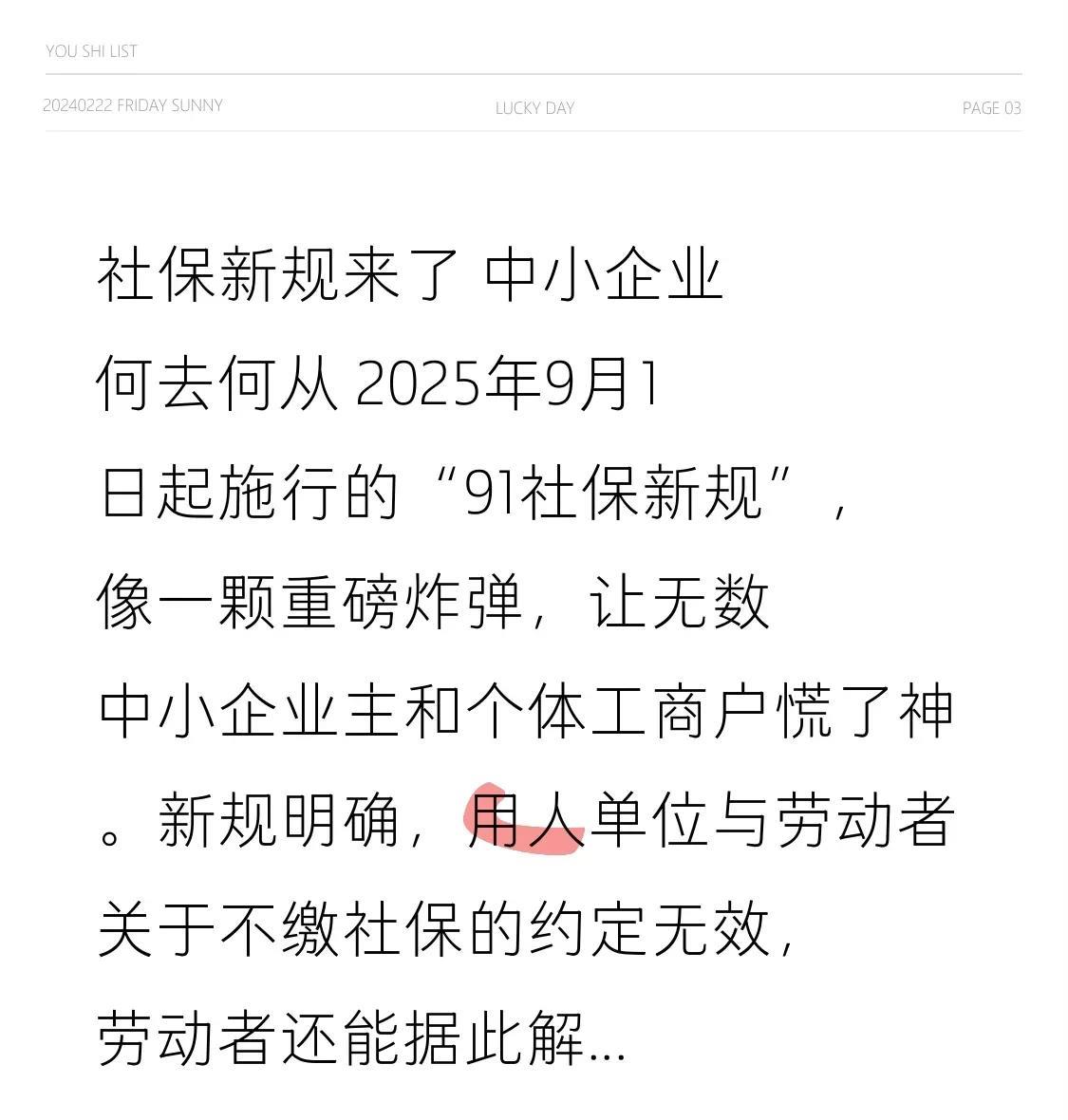 YOU SHI LIST

20240222 FRIDAY SUNNY

LUCKY DAY

PAGE 03

社保新规来了 中小企业何去何从 2025年9月1日起施行的“91社保新规”，像一颗重磅炸弹，让无数中小企业主和个体工商户慌了神。新规明确，用人单位与劳动者关于不缴社保的约定无效，劳动者还能据此解...